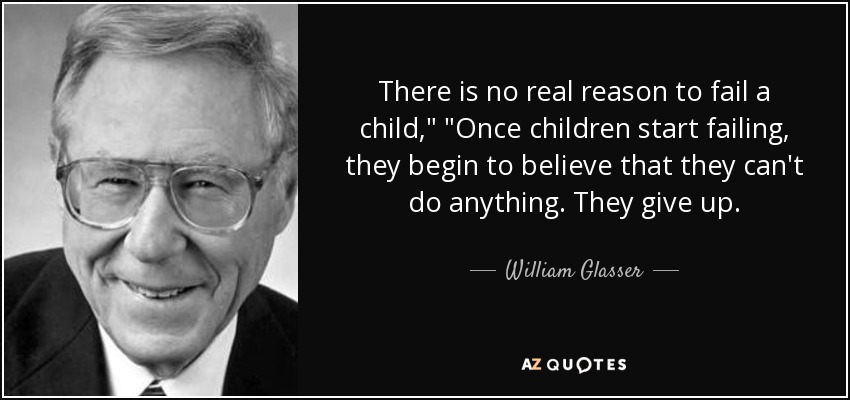 There is no real reason to fail a child," "Once children start failing, they begin to believe that they can't do anything. They give up.

— William Glasser —

AZ QUOTES